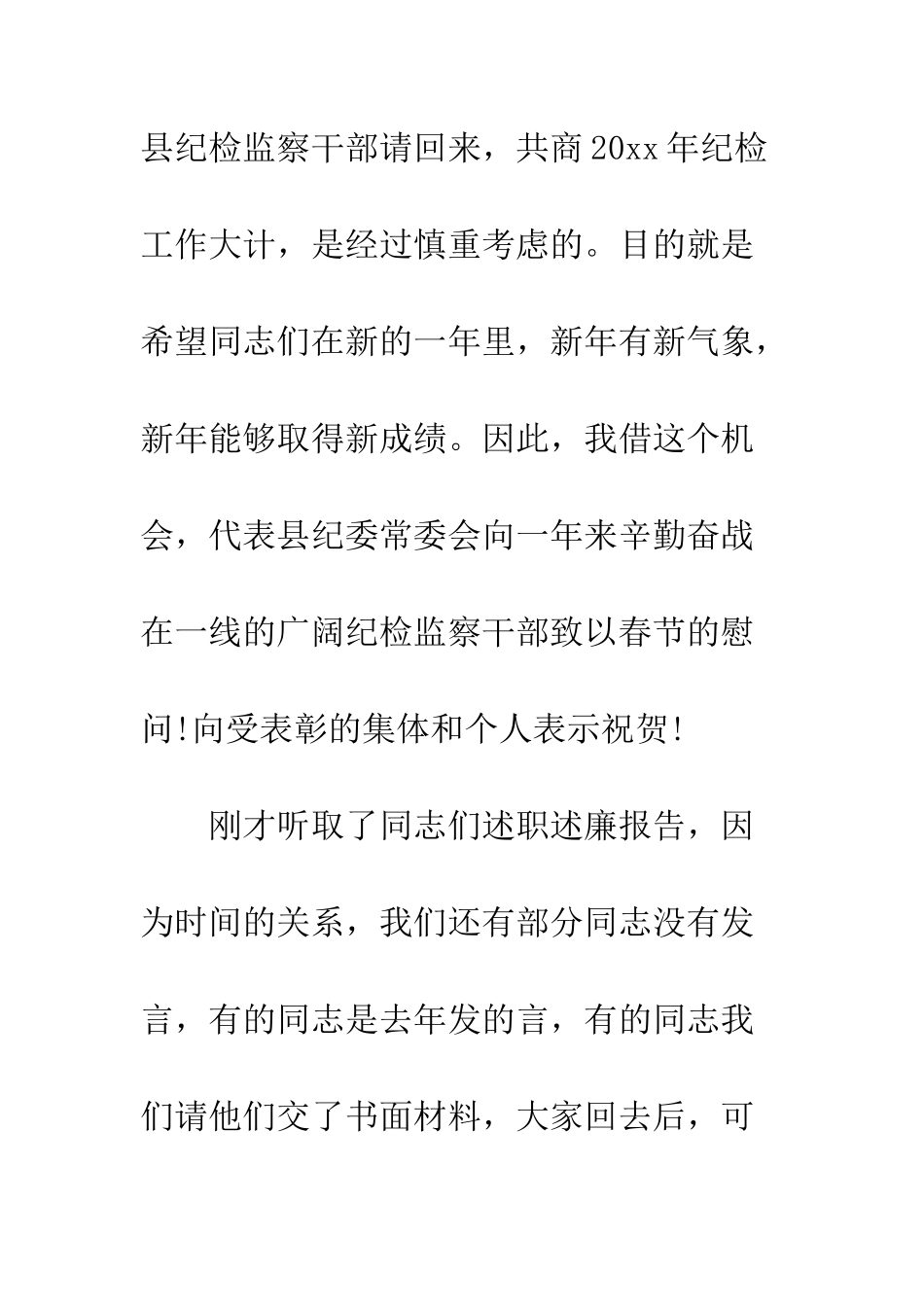 县纪检监察干部请回来，共商20xx年纪检工作大计，是经过慎重考虑的。目的就是希望同志们在新的一年里，新年有新气象，新年能够取得新成绩。因此，我借这个机会，代表县纪委常委会向一年来辛勤奋战在一线的广阔纪检监察干部致以春节的慰问!向受表彰的集体和个人表示祝贺!

刚才听取了同志们述职述廉报告，因为时间的关系，我们还有部分同志没有发言，有的同志是去年发的言，有的同志我们请他们交了书面材料，大家回去后，可